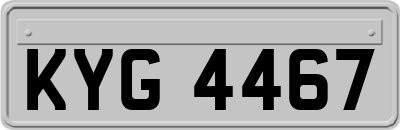 KYG 4467